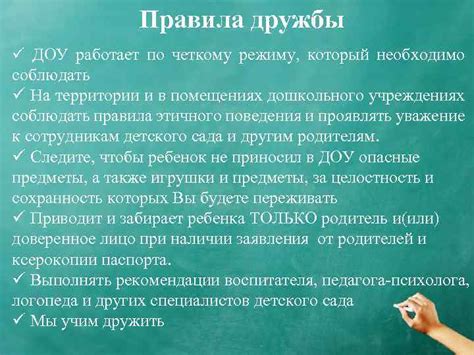 Правила дружбы

✓ ДОУ работает по четкому режиму, который необходимо соблюдать
✓ На территории и в помещениях дошкольного учреждениях соблюдать правила этичного поведения и проявлять уважение к сотрудникам детского сада и другим родителям.
✓ Следите, чтобы ребенок не приносил в ДОУ опасные предметы, а также игрушки и предметы, за целостность и сохранность которых Вы будете переживать
✓ Приводит и забирает ребенка ТОЛЬКО родитель и(или) доверенное лицо при наличии заявления от родителей и ксерокопии паспорта.
✓ Выполнять рекомендации воспитателя, педагога-психолога, логопеда и других специалистов детского сада
✓ Мы учим дружить